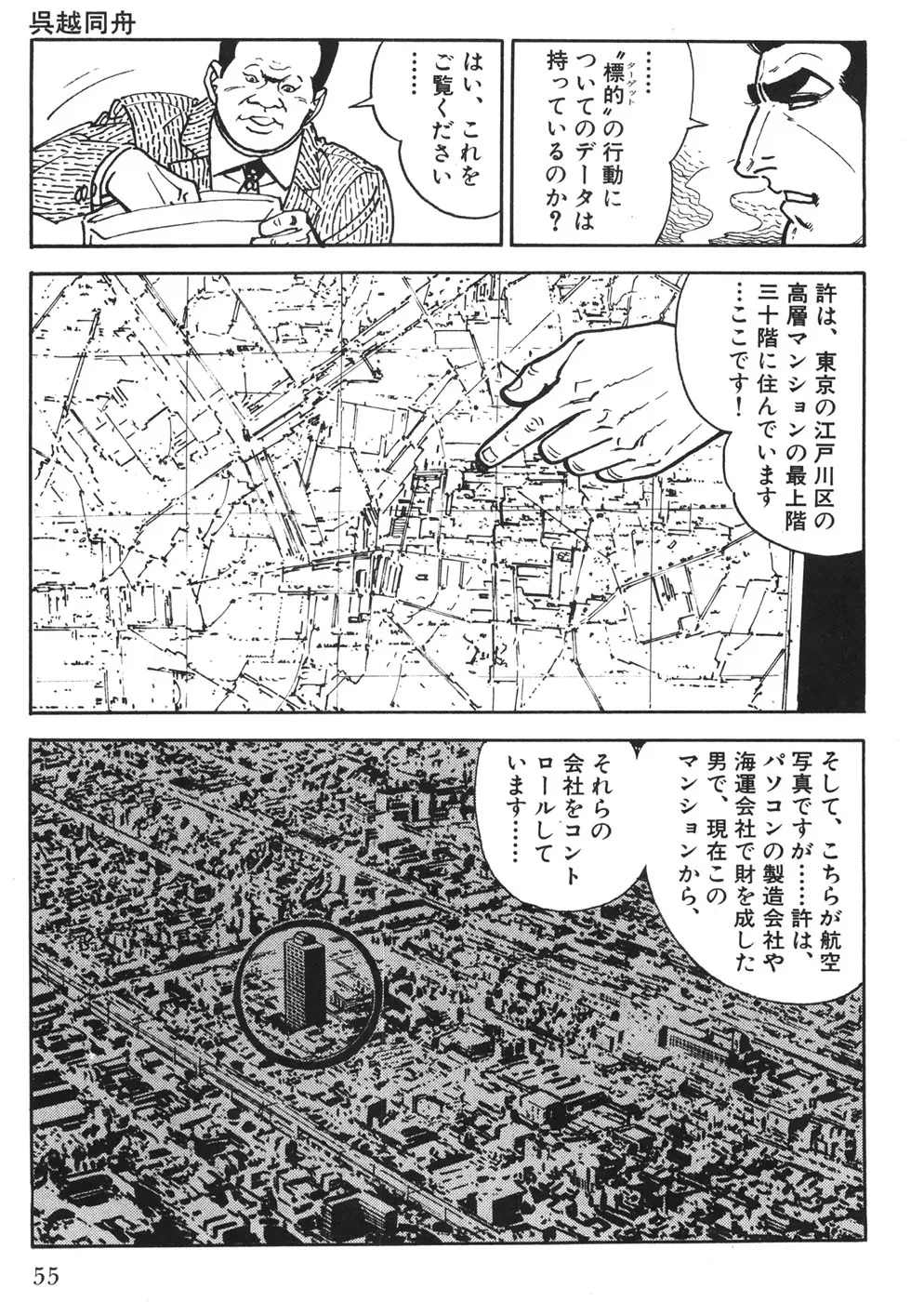 呉越同舟

……“標的”の行動についてのデータは持っているのか?

はい、これをご覧ください……

許は、東京の江戸川区の高層マンションの最上階三十階に住んでいます…ここです!

そして、こちらが航空写真ですが……許は、パソコンの製造会社や海運会社で財を成した男で、現在このマンションから、

それらの会社をコントロールしています……

55